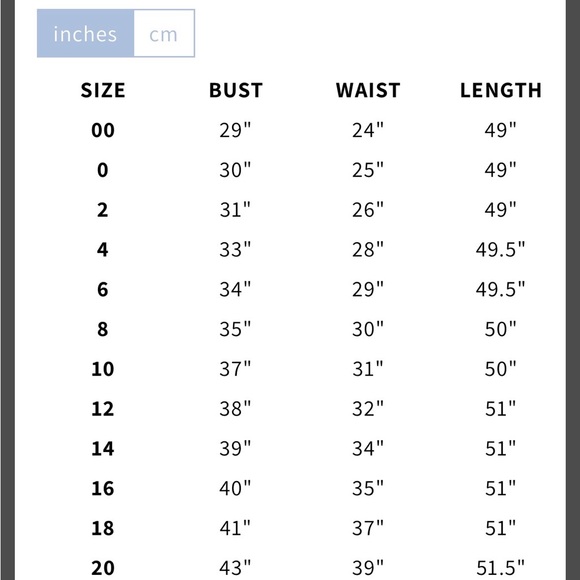 inches cm

| SIZE | BUST | WAIST | LENGTH |
|---|---|---|---|
| 00 | 29" | 24" | 49" |
| 0 | 30" | 25" | 49" |
| 2 | 31" | 26" | 49" |
| 4 | 33" | 28" | 49.5" |
| 6 | 34" | 29" | 49.5" |
| 8 | 35" | 30" | 50" |
| 10 | 37" | 31" | 50" |
| 12 | 38" | 32" | 51" |
| 14 | 39" | 34" | 51" |
| 16 | 40" | 35" | 51" |
| 18 | 41" | 37" | 51" |
| 20 | 43" | 39" | 51.5" |